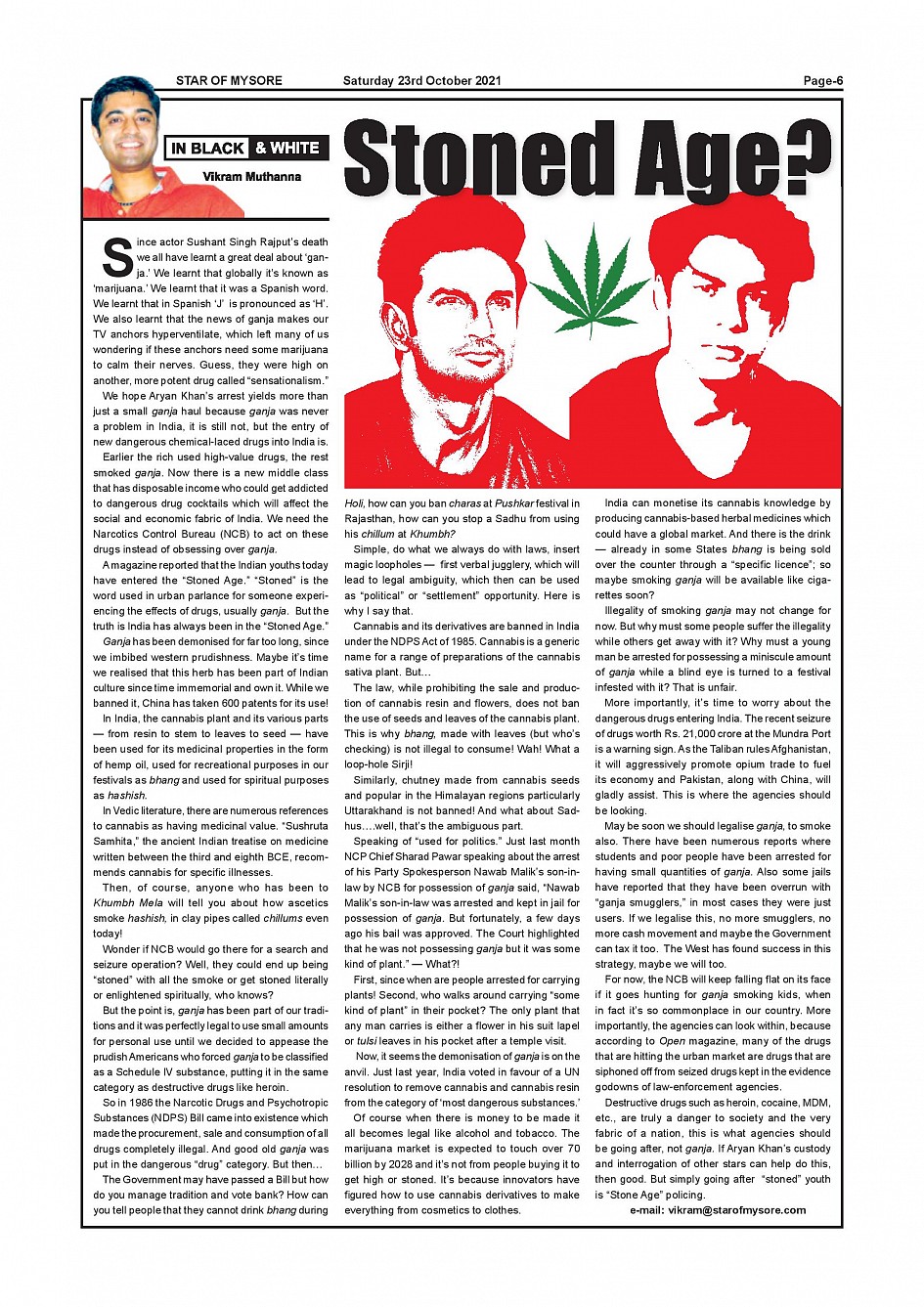 STAR OF MYSORE Saturday 23rd October 2021 Page-6

IN BLACK & WHITE

Vikram Muthanna

Stoned Age?

Since actor Sushant Singh Rajput's death we all have learnt a great deal about 'ganja.' We learnt that globally it's known as 'marijuana.' We learnt that it was a Spanish word. We learnt that in Spanish 'J' is pronounced as 'H'. We also learnt that the news of ganja makes our TV anchors hyperventilate, which left many of us wondering if these anchors need some marijuana to calm their nerves. Guess, they were high on another, more potent drug called "sensationalism."

We hope Aryan Khan's arrest yields more than just a small ganja haul because ganja was never a problem in India, it is still not, but the entry of new dangerous chemical-laced drugs into India is.

Earlier the rich used high-value drugs, the rest smoked ganja. Now there is a new middle class that has disposable income who could get addicted to dangerous drug cocktails which will affect the social and economic fabric of India. We need the Narcotics Control Bureau (NCB) to act on these drugs instead of obsessing over ganja.

A magazine reported that the Indian youths today have entered the "Stoned Age." "Stoned" is the word used in urban parlance for someone experiencing the effects of drugs, usually ganja. But the truth is India has always been in the "Stoned Age."

Ganja has been demonised for far too long, since we imbibed western prudishness. Maybe it's time we realised that this herb has been part of Indian culture since time immemorial and own it. While we banned it, China has taken 600 patents for its use!

In India, the cannabis plant and its various parts — from resin to stem to leaves to seed — have been used for its medicinal properties in the form of hemp oil, used for recreational purposes in our festivals as bhang and used for spiritual purposes as hashish.

In Vedic literature, there are numerous references to cannabis as having medicinal value. "Sushruta Samhita," the ancient Indian treatise on medicine written between the third and eighth BCE, recommends cannabis for specific illnesses.

Then, of course, anyone who has been to Khumbh Mela will tell you about how ascetics smoke hashish, in clay pipes called chillums even today!

Wonder if NCB would go there for a search and seizure operation? Well, they could end up being "stoned" with all the smoke or get stoned literally or enlightened spiritually, who knows?

But the point is, ganja has been part of our traditions and it was perfectly legal to use small amounts for personal use until we decided to appease the prudish Americans who forced ganja to be classified as a Schedule IV substance, putting it in the same category as destructive drugs like heroin.

So in 1986 the Narcotic Drugs and Psychotropic Substances (NDPS) Bill came into existence which made the procurement, sale and consumption of all drugs completely illegal. And good old ganja was put in the dangerous "drug" category. But then…

The Government may have passed a Bill but how do you manage tradition and vote bank? How can you tell people that they cannot drink bhang during Holi, how can you ban charas at Pushkar festival in Rajasthan, how can you stop a Sadhu from using his chillum at Khumbh?

Simple, do what we always do with laws, insert magic loopholes — first verbal jugglery, which will lead to legal ambiguity, which then can be used as "political" or "settlement" opportunity. Here is why I say that.

Cannabis and its derivatives are banned in India under the NDPS Act of 1985. Cannabis is a generic name for a range of preparations of the cannabis sativa plant. But…

The law, while prohibiting the sale and production of cannabis resin and flowers, does not ban the use of seeds and leaves of the cannabis plant. This is why bhang, made with leaves (but who's checking) is not illegal to consume! Wah! What a loop-hole Sirji!

Similarly, chutney made from cannabis seeds and popular in the Himalayan regions particularly Uttarakhand is not banned! And what about Sadhus….well, that's the ambiguous part.

Speaking of "used for politics." Just last month NCP Chief Sharad Pawar speaking about the arrest of his Party Spokesperson Nawab Malik's son-in-law by NCB for possession of ganja said, "Nawab Malik's son-in-law was arrested and kept in jail for possession of ganja. But fortunately, a few days ago his bail was approved. The Court highlighted that he was not possessing ganja but it was some kind of plant." — What?!

First, since when are people arrested for carrying plants! Second, who walks around carrying "some kind of plant" in their pocket? The only plant that any man carries is either a flower in his suit lapel or tulsi leaves in his pocket after a temple visit.

Now, it seems the demonisation of ganja is on the anvil. Just last year, India voted in favour of a UN resolution to remove cannabis and cannabis resin from the category of 'most dangerous substances.'

Of course when there is money to be made it all becomes legal like alcohol and tobacco. The marijuana market is expected to touch over 70 billion by 2028 and it's not from people buying it to get high or stoned. It's because innovators have figured how to use cannabis derivatives to make everything from cosmetics to clothes.

India can monetise its cannabis knowledge by producing cannabis-based herbal medicines which could have a global market. And there is the drink — already in some States bhang is being sold over the counter through a "specific licence"; so maybe smoking ganja will be available like cigarettes soon?

Illegality of smoking ganja may not change for now. But why must some people suffer the illegality while others get away with it? Why must a young man be arrested for possessing a miniscule amount of ganja while a blind eye is turned to a festival infested with it? That is unfair.

More importantly, it's time to worry about the dangerous drugs entering India. The recent seizure of drugs worth Rs. 21,000 crore at the Mundra Port is a warning sign. As the Taliban rules Afghanistan, it will aggressively promote opium trade to fuel its economy and Pakistan, along with China, will gladly assist. This is where the agencies should be looking.

May be soon we should legalise ganja, to smoke also. There have been numerous reports where students and poor people have been arrested for having small quantities of ganja. Also some jails have reported that they have been overrun with "ganja smugglers," in most cases they were just users. If we legalise this, no more smugglers, no more cash movement and maybe the Government can tax it too. The West has found success in this strategy, maybe we will too.

For now, the NCB will keep falling flat on its face if it goes hunting for ganja smoking kids, when in fact it's so commonplace in our country. More importantly, the agencies can look within, because according to Open magazine, many of the drugs that are hitting the urban market are drugs that are siphoned off from seized drugs kept in the evidence godowns of law-enforcement agencies.

Destructive drugs such as heroin, cocaine, MDM, etc., are truly a danger to society and the very fabric of a nation, this is what agencies should be going after, not ganja. If Aryan Khan's custody and interrogation of other stars can help do this, then good. But simply going after "stoned" youth is "Stone Age" policing.

e-mail: vikram@starofmysore.com